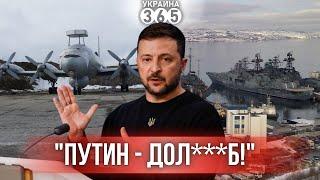 УКРАИНА
365

"ПУТИН - ДОЛ***Б!"